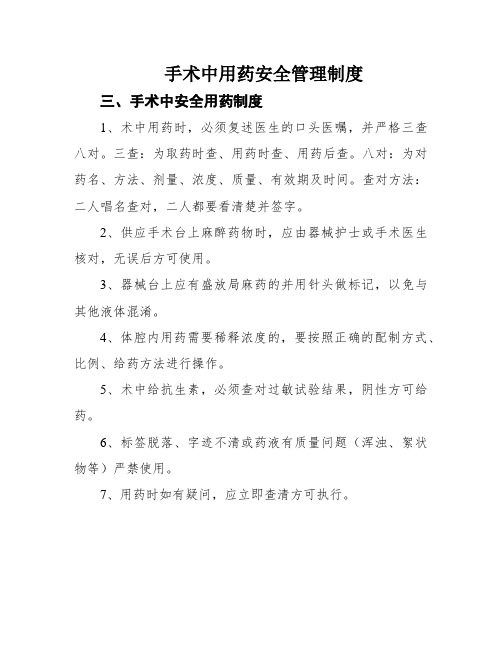 手术中用药安全管理制度

三、手术中安全用药制度

1、术中用药时，必须复述医生的口头医嘱，并严格三查八对。三查：为取药时查、用药时查、用药后查。八对：为对药名、方法、剂量、浓度、质量、有效期及时间。查对方法：二人唱名查对，二人都要看清楚并签字。

2、供应手术台上麻醉药物时，应由器械护士或手术医生核对，无误后方可使用。

3、器械台上应有盛放局麻药的并用针头做标记，以免与其他液体混淆。

4、体腔内用药需要稀释浓度的，要按照正确的配制方式、比例、给药方法进行操作。

5、术中给抗生素，必须查对过敏试验结果，阴性方可给药。

6、标签脱落、字迹不清或药液有质量问题（浑浊、絮状物等）严禁使用。

7、用药时如有疑问，应立即查清方可执行。